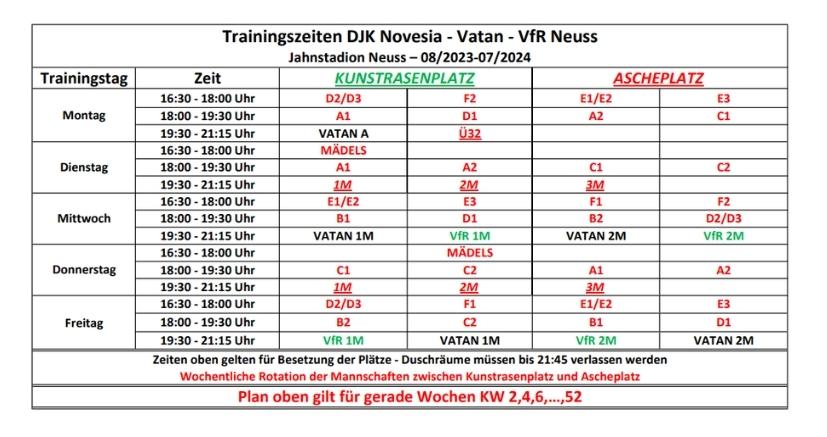 Trainingszeiten DJK Novesia - Vatan - VfR Neuss
Jahnstadion Neuss – 08/2023-07/2024

| Trainingstag | Zeit | KUNSTRASENPLATZ | | ASCHEPLATZ | |
|---|---|---|---|---|---|
| Montag | 16:30 - 18:00 Uhr | D2/D3 | F2 | E1/E2 | E3 |
| | 18:00 - 19:30 Uhr | A1 | D1 | A2 | C1 |
| | 19:30 - 21:15 Uhr | VATAN A | Ü32 | | |
| Dienstag | 16:30 - 18:00 Uhr | MÄDELS | | | |
| | 18:00 - 19:30 Uhr | A1 | A2 | C1 | C2 |
| | 19:30 - 21:15 Uhr | 1M | 2M | 3M | |
| Mittwoch | 16:30 - 18:00 Uhr | E1/E2 | E3 | F1 | F2 |
| | 18:00 - 19:30 Uhr | B1 | D1 | B2 | D2/D3 |
| | 19:30 - 21:15 Uhr | VATAN 1M | VfR 1M | VATAN 2M | VfR 2M |
| Donnerstag | 16:30 - 18:00 Uhr | | MÄDELS | | |
| | 18:00 - 19:30 Uhr | C1 | C2 | A1 | A2 |
| | 19:30 - 21:15 Uhr | 1M | 2M | 3M | |
| Freitag | 16:30 - 18:00 Uhr | D2/D3 | F1 | E1/E2 | E3 |
| | 18:00 - 19:30 Uhr | B2 | C2 | B1 | D1 |
| | 19:30 - 21:15 Uhr | VfR 1M | VATAN 1M | VfR 2M | VATAN 2M |

Zeiten oben gelten für Besetzung der Plätze - Duschräume müssen bis 21:45 verlassen werden
Wochentliche Rotation der Mannschaften zwischen Kunstrasenplatz und Ascheplatz

Plan oben gilt für gerade Wochen KW 2,4,6,...,52